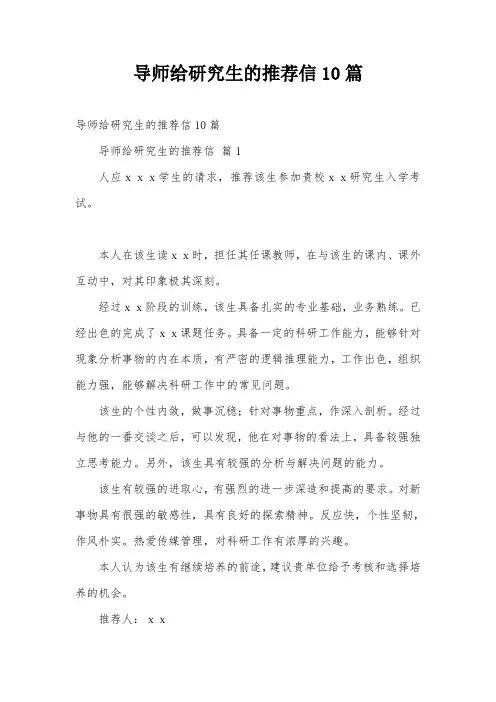 导师给研究生的推荐信10篇

导师给研究生的推荐信10篇

导师给研究生的推荐信 篇1

人应ｘｘｘ学生的请求，推荐该生参加贵校ｘｘ研究生入学考试。

本人在该生读ｘｘ时，担任其任课教师，在与该生的课内、课外互动中，对其印象极其深刻。

经过ｘｘ阶段的训练，该生具备扎实的专业基础，业务熟练。已经出色的完成了ｘｘ课题任务。具备一定的科研工作能力，能够针对现象分析事物的内在本质，有严密的逻辑推理能力，工作出色，组织能力强，能够解决科研工作中的常见问题。

该生的个性内敛，做事沉稳；针对事物重点，作深入剖析。经过与他的一番交谈之后，可以发现，他在对事物的看法上，具备较强独立思考能力。另外，该生具有较强的分析与解决问题的能力。

该生有较强的进取心，有强烈的进一步深造和提高的要求。对新事物具有很强的敏感性，具有良好的探索精神。反应快，个性坚韧，作风朴实。热爱传媒管理，对科研工作有浓厚的兴趣。

本人认为该生有继续培养的前途，建议贵单位给予考核和选择培养的机会。

推荐人：ｘｘ